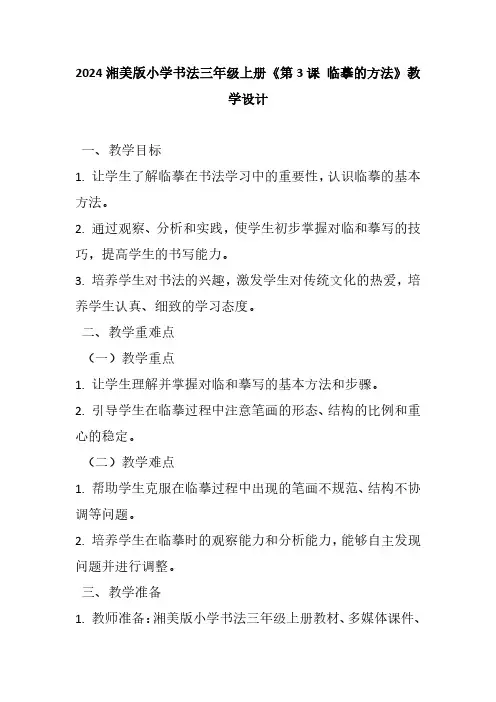 2024 湘美版小学书法三年级上册《第 3 课 临摹的方法》教学设计

一、教学目标

1. 让学生了解临摹在书法学习中的重要性，认识临摹的基本方法。

2. 通过观察、分析和实践，使学生初步掌握对临和摹写的技巧，提高学生的书写能力。

3. 培养学生对书法的兴趣，激发学生对传统文化的热爱，培养学生认真、细致的学习态度。

二、教学重难点

（一）教学重点

1. 让学生理解并掌握对临和摹写的基本方法和步骤。

2. 引导学生在临摹过程中注意笔画的形态、结构的比例和重心的稳定。

（二）教学难点

1. 帮助学生克服在临摹过程中出现的笔画不规范、结构不协调等问题。

2. 培养学生在临摹时的观察能力和分析能力，能够自主发现问题并进行调整。

三、教学准备

1. 教师准备：湘美版小学书法三年级上册教材、多媒体课件、